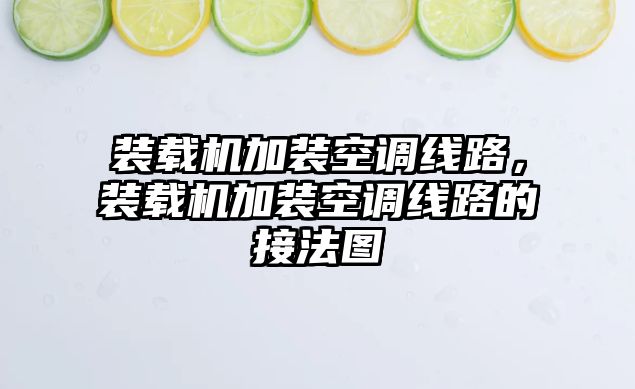 装载机加装空调线路，装载机加装空调线路的接法图